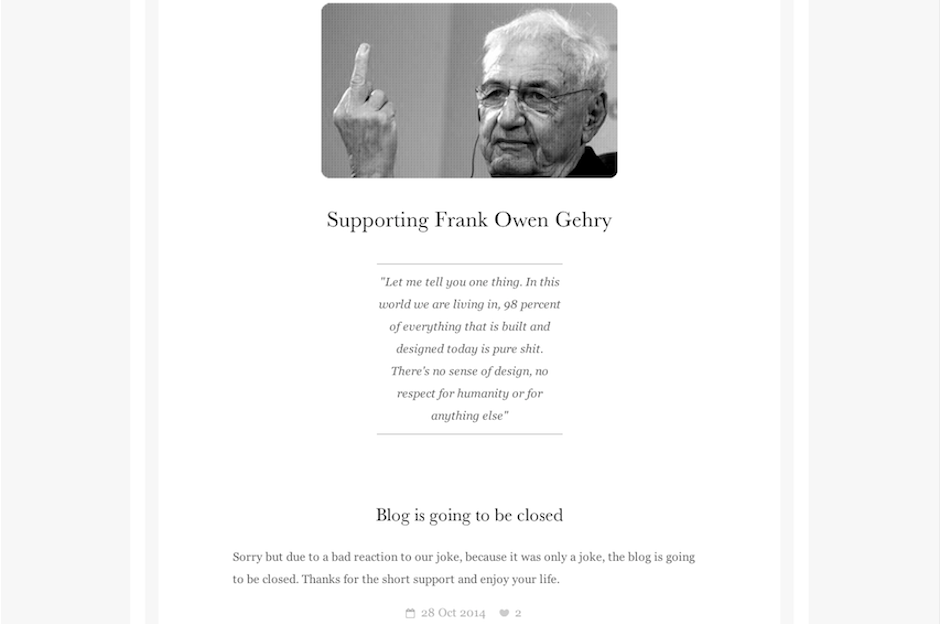 Supporting Frank Owen Gehry

"Let me tell you one thing. In this world we are living in, 98 percent of everything that is built and designed today is pure shit. There's no sense of design, no respect for humanity or for anything else"

Blog is going to be closed

Sorry but due to a bad reaction to our joke, because it was only a joke, the blog is going to be closed. Thanks for the short support and enjoy your life.

28 Oct 2014 2